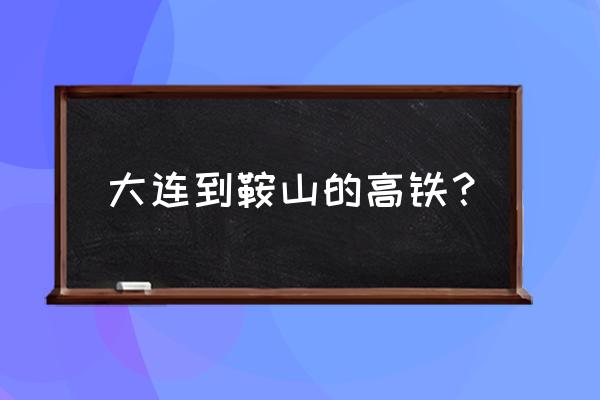 大连到鞍山的高铁？